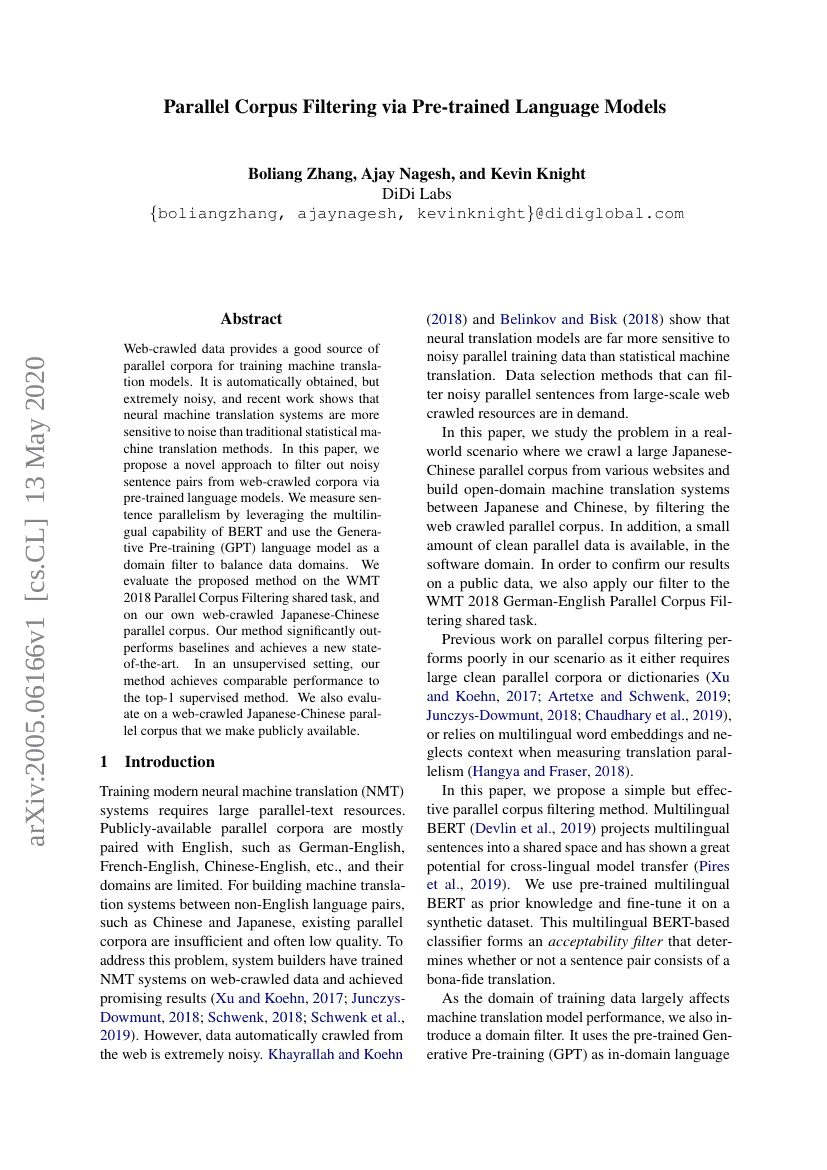 Parallel Corpus Filtering via Pre-trained Language Models

Boliang Zhang, Ajay Nagesh, and Kevin Knight
DiDi Labs
{boliangzhang, ajaynagesh, kevinknight}@didiglobal.com

arXiv:2005.06166v1 [cs.CL] 13 May 2020

Abstract

Web-crawled data provides a good source of parallel corpora for training machine translation models. It is automatically obtained, but extremely noisy, and recent work shows that neural machine translation systems are more sensitive to noise than traditional statistical machine translation methods. In this paper, we propose a novel approach to filter out noisy sentence pairs from web-crawled corpora via pre-trained language models. We measure sentence parallelism by leveraging the multilingual capability of BERT and use the Generative Pre-training (GPT) language model as a domain filter to balance data domains. We evaluate the proposed method on the WMT 2018 Parallel Corpus Filtering shared task, and on our own web-crawled Japanese-Chinese parallel corpus. Our method significantly outperforms baselines and achieves a new state-of-the-art. In an unsupervised setting, our method achieves comparable performance to the top-1 supervised method. We also evaluate on a web-crawled Japanese-Chinese parallel corpus that we make publicly available.

1 Introduction

Training modern neural machine translation (NMT) systems requires large parallel-text resources. Publicly-available parallel corpora are mostly paired with English, such as German-English, French-English, Chinese-English, etc., and their domains are limited. For building machine translation systems between non-English language pairs, such as Chinese and Japanese, existing parallel corpora are insufficient and often low quality. To address this problem, system builders have trained NMT systems on web-crawled data and achieved promising results (Xu and Koehn, 2017; Junczys-Dowmunt, 2018; Schwenk, 2018; Schwenk et al., 2019). However, data automatically crawled from the web is extremely noisy. Khayrallah and Koehn (2018) and Belinkov and Bisk (2018) show that neural translation models are far more sensitive to noisy parallel training data than statistical machine translation. Data selection methods that can filter noisy parallel sentences from large-scale web crawled resources are in demand.

In this paper, we study the problem in a real-world scenario where we crawl a large Japanese-Chinese parallel corpus from various websites and build open-domain machine translation systems between Japanese and Chinese, by filtering the web crawled parallel corpus. In addition, a small amount of clean parallel data is available, in the software domain. In order to confirm our results on a public data, we also apply our filter to the WMT 2018 German-English Parallel Corpus Filtering shared task.

Previous work on parallel corpus filtering performs poorly in our scenario as it either requires large clean parallel corpora or dictionaries (Xu and Koehn, 2017; Artetxe and Schwenk, 2019; Junczys-Dowmunt, 2018; Chaudhary et al., 2019), or relies on multilingual word embeddings and neglects context when measuring translation parallelism (Hangya and Fraser, 2018).

In this paper, we propose a simple but effective parallel corpus filtering method. Multilingual BERT (Devlin et al., 2019) projects multilingual sentences into a shared space and has shown a great potential for cross-lingual model transfer (Pires et al., 2019). We use pre-trained multilingual BERT as prior knowledge and fine-tune it on a synthetic dataset. This multilingual BERT-based classifier forms an acceptability filter that determines whether or not a sentence pair consists of a bona-fide translation.

As the domain of training data largely affects machine translation model performance, we also introduce a domain filter. It uses the pre-trained Generative Pre-training (GPT) as in-domain language